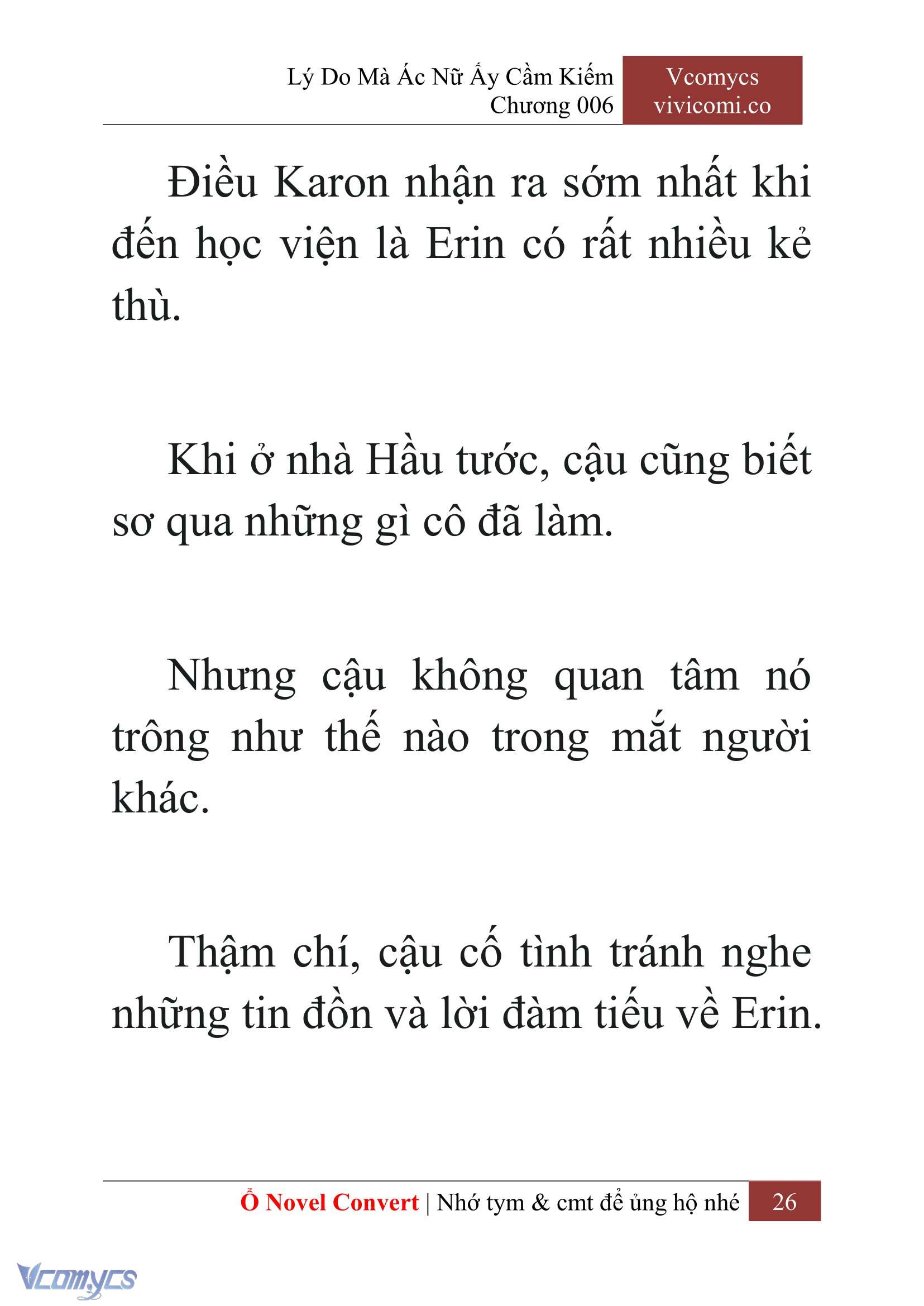 Lý Do Mà Ác Nữ Ấy Cầm Kiếm
Chương 006

Vcomycs
vivicomi.co

Điều Karon nhận ra sớm nhất khi đến học viện là Erin có rất nhiều kẻ thù.

Khi ở nhà Hầu tước, cậu cũng biết sơ qua những gì cô đã làm.

Nhưng cậu không quan tâm nó trông như thế nào trong mắt người khác.

Thậm chí, cậu cố tình tránh nghe những tin đồn và lời đàm tiếu về Erin.

Ổ Novel Convert | Nhớ tym & cmt để ủng hộ nhé 26

Vcomycs